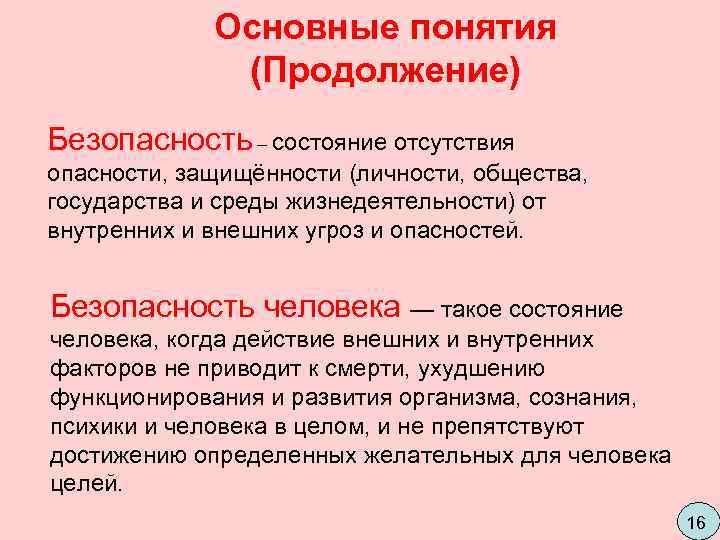 Основные понятия (Продолжение)

Безопасность – состояние отсутствия опасности, защищённости (личности, общества, государства и среды жизнедеятельности) от внутренних и внешних угроз и опасностей.

Безопасность человека — такое состояние человека, когда действие внешних и внутренних факторов не приводит к смерти, ухудшению функционирования и развития организма, сознания, психики и человека в целом, и не препятствуют достижению определенных желательных для человека целей.

16